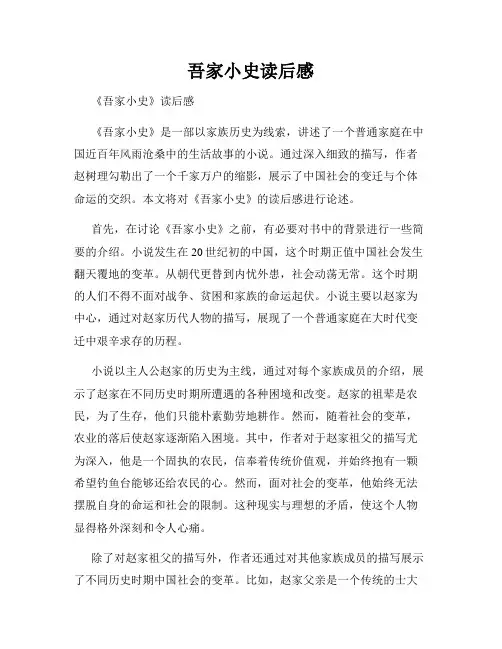 吾家小史读后感

《吾家小史》读后感

《吾家小史》是一部以家族历史为线索，讲述了一个普通家庭在中国近百年风雨沧桑中的生活故事的小说。通过深入细致的描写，作者赵树理勾勒出了一个千家万户的缩影，展示了中国社会的变迁与个体命运的交织。本文将对《吾家小史》的读后感进行论述。

首先，在讨论《吾家小史》之前，有必要对书中的背景进行一些简要的介绍。小说发生在20世纪初的中国，这个时期正值中国社会发生翻天覆地的变革。从朝代更替到内忧外患，社会动荡无常。这个时期的人们不得不面对战争、贫困和家族的命运起伏。小说主要以赵家为中心，通过对赵家历代人物的描写，展现了一个普通家庭在大时代变迁中艰辛求存的历程。

小说以主人公赵家的历史为主线，通过对每个家族成员的介绍，展示了赵家在不同历史时期所遭遇的各种困境和改变。赵家的祖辈是农民，为了生存，他们只能朴素勤劳地耕作。然而，随着社会的变革，农业的落后使赵家逐渐陷入困境。其中，作者对于赵家祖父的描写尤为深入，他是一个固执的农民，信奉着传统价值观，并始终抱有一颗希望钓鱼台能够还给农民的心。然而，面对社会的变革，他始终无法摆脱自身的命运和社会的限制。这种现实与理想的矛盾，使这个人物显得格外深刻和令人心痛。

除了对赵家祖父的描写外，作者还通过对其他家族成员的描写展示了不同历史时期中国社会的变革。比如，赵家父亲是一个传统的士大